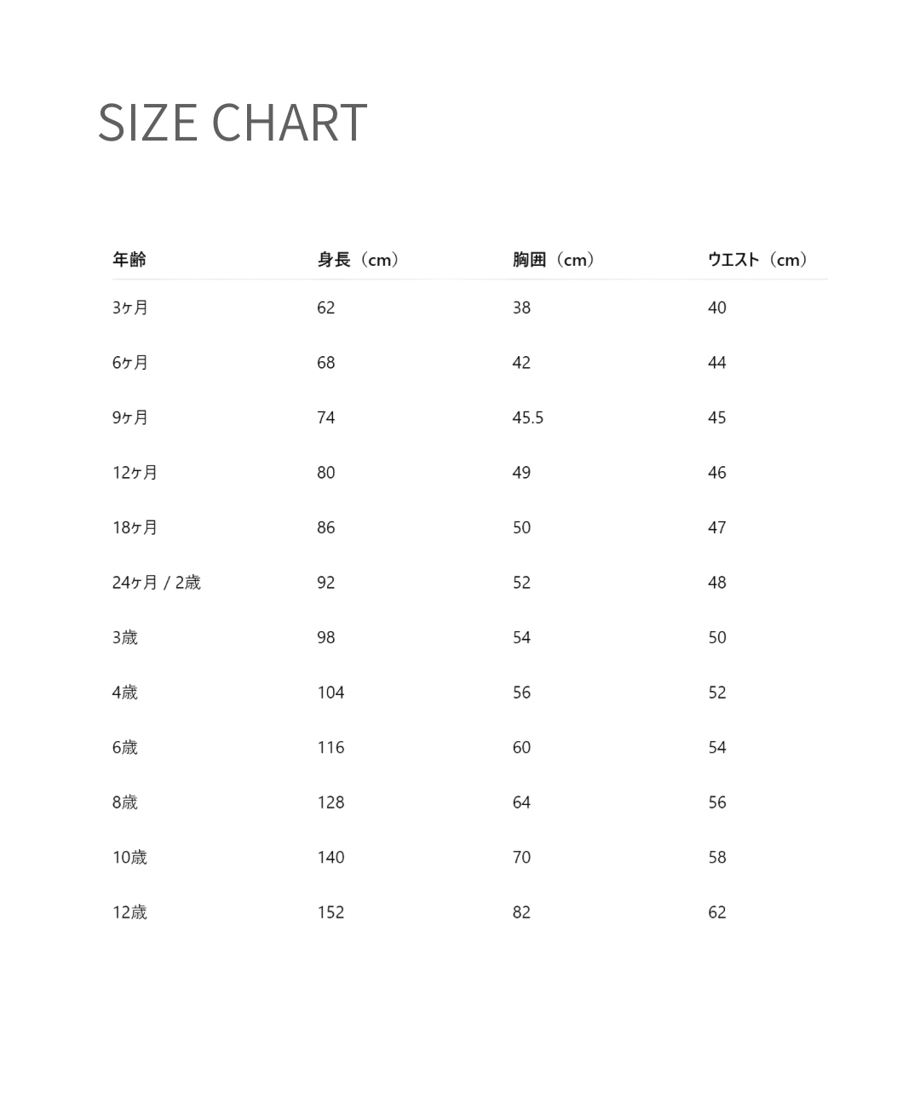 SIZE CHART

| 年齢 | 身長（cm） | 胸囲（cm） | ウエスト（cm） |
|---|---|---|---|
| 3ヶ月 | 62 | 38 | 40 |
| 6ヶ月 | 68 | 42 | 44 |
| 9ヶ月 | 74 | 45.5 | 45 |
| 12ヶ月 | 80 | 49 | 46 |
| 18ヶ月 | 86 | 50 | 47 |
| 24ヶ月 / 2歳 | 92 | 52 | 48 |
| 3歳 | 98 | 54 | 50 |
| 4歳 | 104 | 56 | 52 |
| 6歳 | 116 | 60 | 54 |
| 8歳 | 128 | 64 | 56 |
| 10歳 | 140 | 70 | 58 |
| 12歳 | 152 | 82 | 62 |